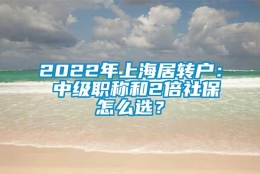 2022年上海居转户：中级职称和2倍社保怎么选？